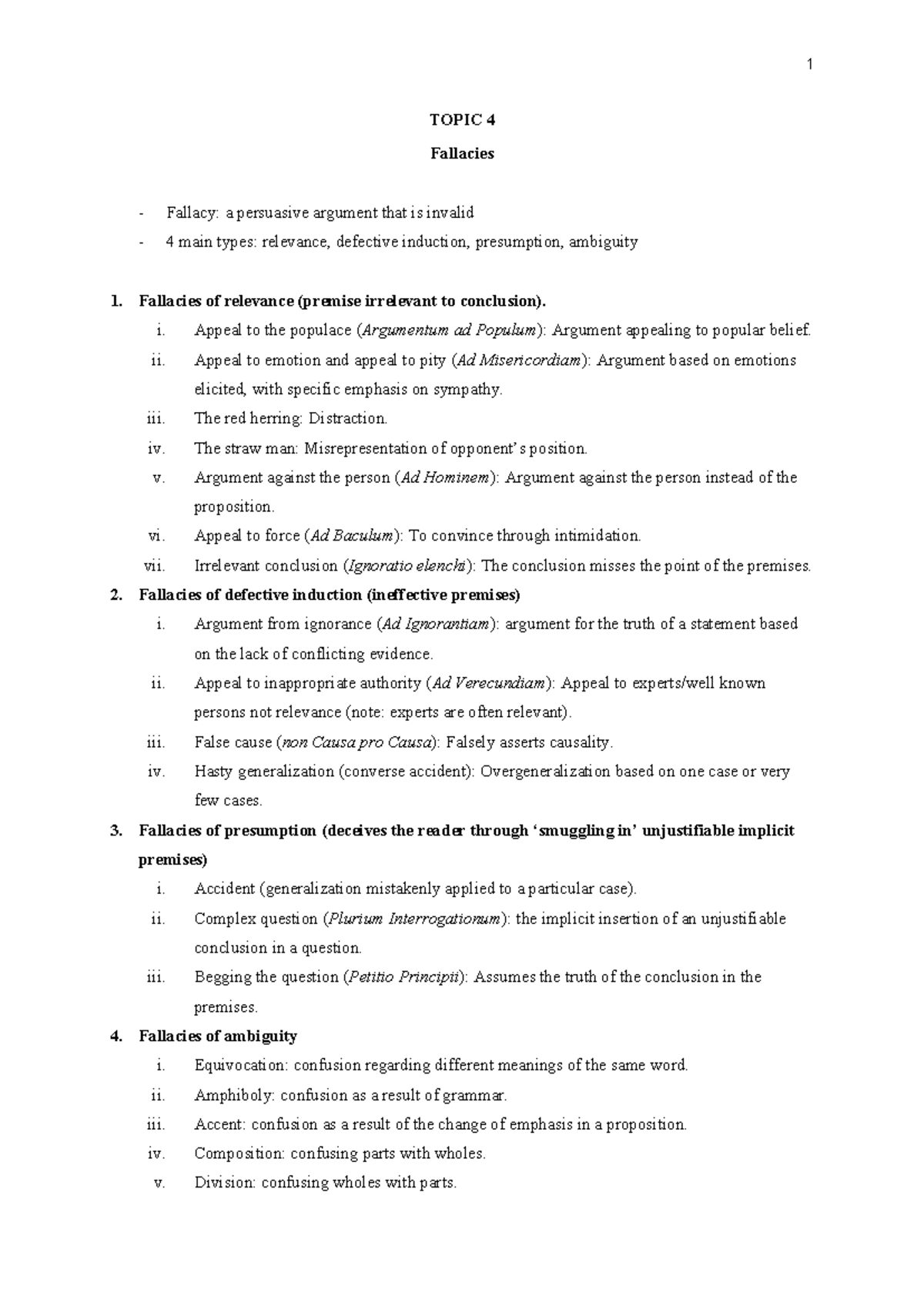 1

TOPIC 4

Fallacies

- Fallacy: a persuasive argument that is invalid
- 4 main types: relevance, defective induction, presumption, ambiguity

1. Fallacies of relevance (premise irrelevant to conclusion).
i. Appeal to the populace (Argumentum ad Populum): Argument appealing to popular belief.
ii. Appeal to emotion and appeal to pity (Ad Misericordiam): Argument based on emotions elicited, with specific emphasis on sympathy.
iii. The red herring: Distraction.
iv. The straw man: Misrepresentation of opponent's position.
v. Argument against the person (Ad Hominem): Argument against the person instead of the proposition.
vi. Appeal to force (Ad Baculum): To convince through intimidation.
vii. Irrelevant conclusion (Ignoratio elenchi): The conclusion misses the point of the premises.
2. Fallacies of defective induction (ineffective premises)
i. Argument from ignorance (Ad Ignorantiam): argument for the truth of a statement based on the lack of conflicting evidence.
ii. Appeal to inappropriate authority (Ad Verecundiam): Appeal to experts/well known persons not relevance (note: experts are often relevant).
iii. False cause (non Causa pro Causa): Falsely asserts causality.
iv. Hasty generalization (converse accident): Overgeneralization based on one case or very few cases.
3. Fallacies of presumption (deceives the reader through 'smuggling in' unjustifiable implicit premises)
i. Accident (generalization mistakenly applied to a particular case).
ii. Complex question (Plurium Interrogationum): the implicit insertion of an unjustifiable conclusion in a question.
iii. Begging the question (Petitio Principii): Assumes the truth of the conclusion in the premises.
4. Fallacies of ambiguity
i. Equivocation: confusion regarding different meanings of the same word.
ii. Amphiboly: confusion as a result of grammar.
iii. Accent: confusion as a result of the change of emphasis in a proposition.
iv. Composition: confusing parts with wholes.
v. Division: confusing wholes with parts.